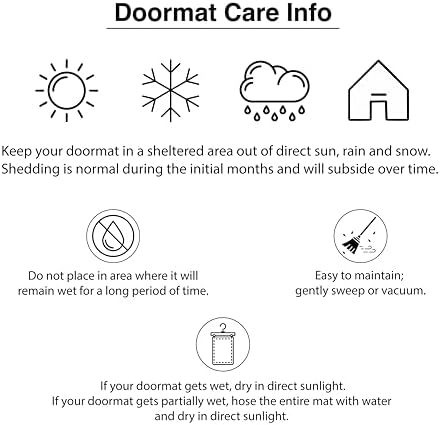 Doormat Care Info

Keep your doormat in a sheltered area out of direct sun, rain and snow. Shedding is normal during the initial months and will subside over time.

Do not place in area where it will remain wet for a long period of time.

Easy to maintain; gently sweep or vacuum.

If your doormat gets wet, dry in direct sunlight.
If your doormat gets partially wet, hose the entire mat with water and dry in direct sunlight.